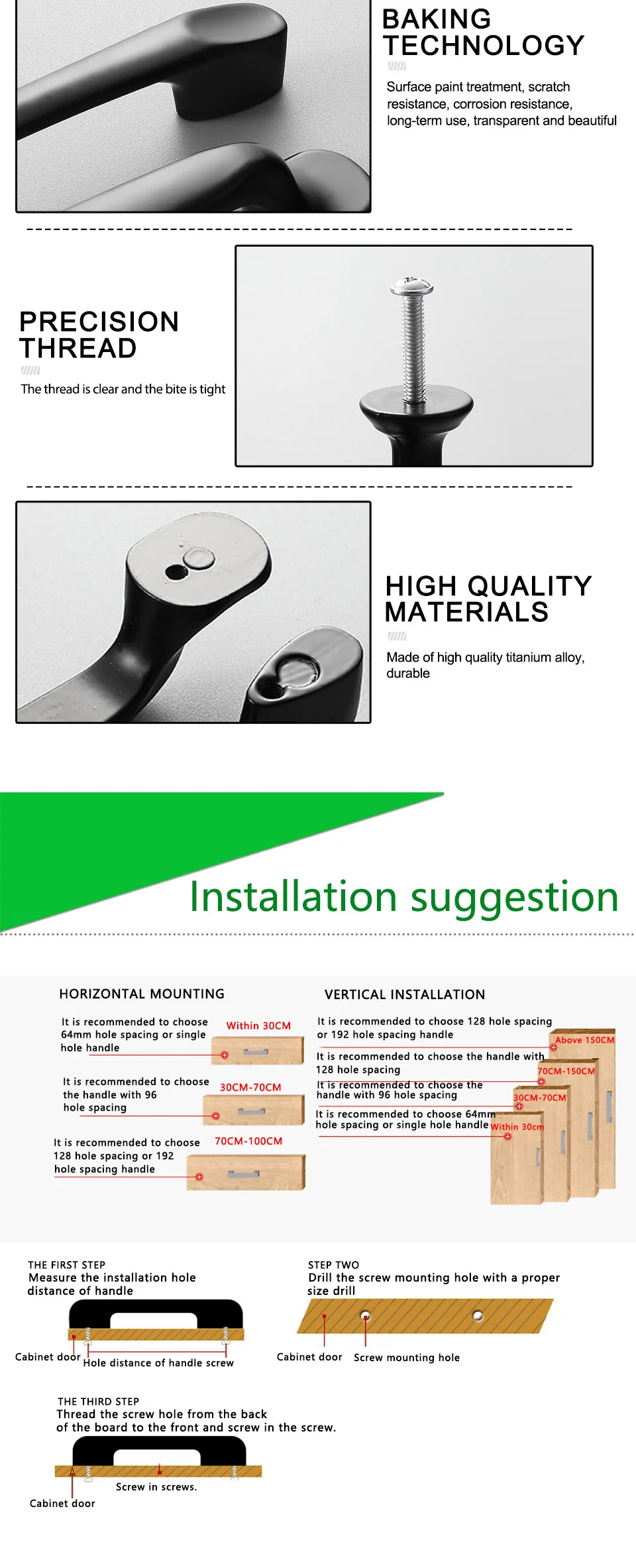 BAKING TECHNOLOGY

Surface paint treatment, scratch resistance, corrosion resistance, long-term use, transparent and beautiful

PRECISION THREAD

The thread is clear and the bite is tight

HIGH QUALITY MATERIALS

Made of high quality titanium alloy, durable

Installation suggestion

HORIZONTAL MOUNTING

It is recommended to choose 64mm hole spacing or single hole handle

Within 30CM

It is recommended to choose the handle with 96 hole spacing

30CM-70CM

It is recommended to choose 128 hole spacing or 192 hole spacing handle

70CM-100CM

VERTICAL INSTALLATION

It is recommended to choose 128 hole spacing or 192 hole spacing handle

Above 150CM

It is recommended to choose the handle with 128 hole spacing

70CM-150CM

It is recommended to choose the handle with 96 hole spacing

30CM-70CM

It is recommended to choose 64mm hole spacing or single hole handle

Within 30cm

THE FIRST STEP
Measure the installation hole distance of handle

Cabinet door

Hole distance of handle screw

STEP TWO
Drill the screw mounting hole with a proper size drill

Cabinet door

Screw mounting hole

THE THIRD STEP
Thread the screw hole from the back of the board to the front and screw in the screw.

Screw in screws.

Cabinet door